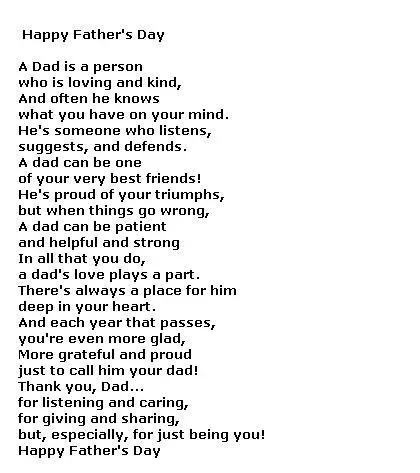 Happy Father's Day

A Dad is a person
who is loving and kind,
And often he knows
what you have on your mind.
He's someone who listens,
suggests, and defends.
A dad can be one
of your very best friends!
He's proud of your triumphs,
but when things go wrong,
A dad can be patient
and helpful and strong
In all that you do,
a dad's love plays a part.
There's always a place for him
deep in your heart.
And each year that passes,
you're even more glad,
More grateful and proud
just to call him your dad!
Thank you, Dad...
for listening and caring,
for giving and sharing,
but, especially, for just being you!
Happy Father's Day